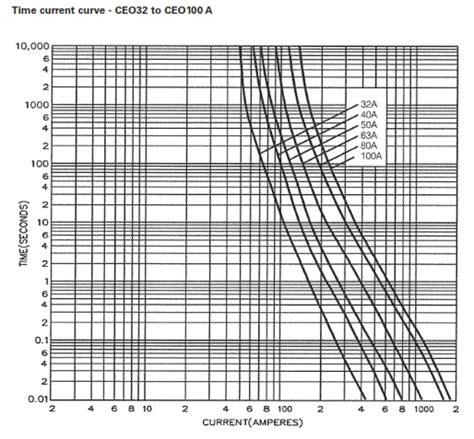 Time current curve - CEO32 to CEO100 A

10,000
6
4
2
1000
6
4
2
100
6
4
2
10
6
4
2
1
6
4
2
0.1
6
4
2
0.01

TIME(SECONDS)

32A
40A
50A
63A
80A
100A

2 4 6 8 10 2 4 6 8 100 2 4 6 8 1000 2

CURRENT(AMPERES)